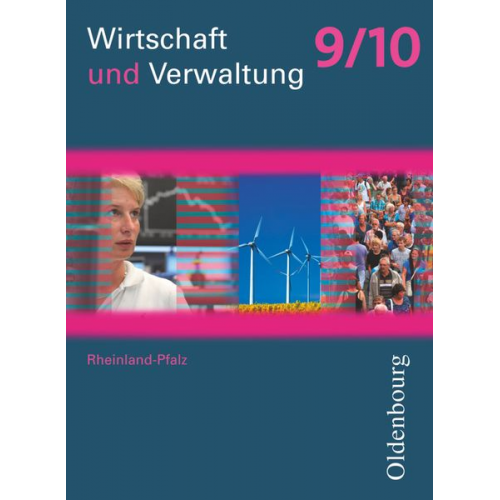 Wirtschaft und Verwaltung 9/10

Rheinland-Pfalz

Oldenbourg